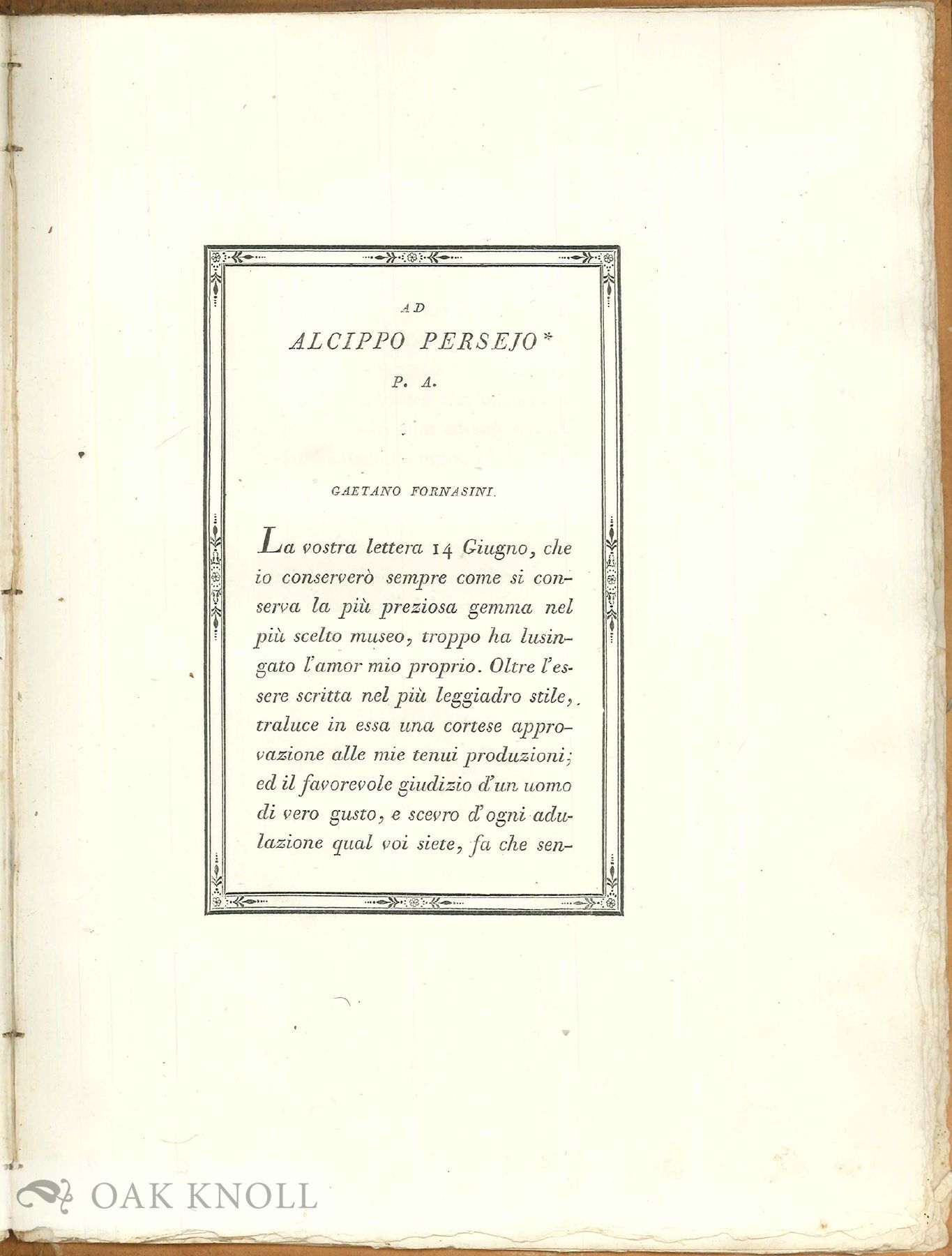 AD

ALCIPPO PERSEJO*

P. A.

GAETANO FORNASINI.

La vostra lettera 14 Giugno, che io conserverò sempre come si conserva la più preziosa gemma nel più scelto museo, troppo ha lusingato l'amor mio proprio. Oltre l'essere scritta nel più leggiadro stile, traluce in essa una cortese approvazione alle mie tenui produzioni; ed il favorevole giudizio d'un uomo di vero gusto, e scevro d'ogni adulazione qual voi siete, fa che sen-

OAK KNOLL